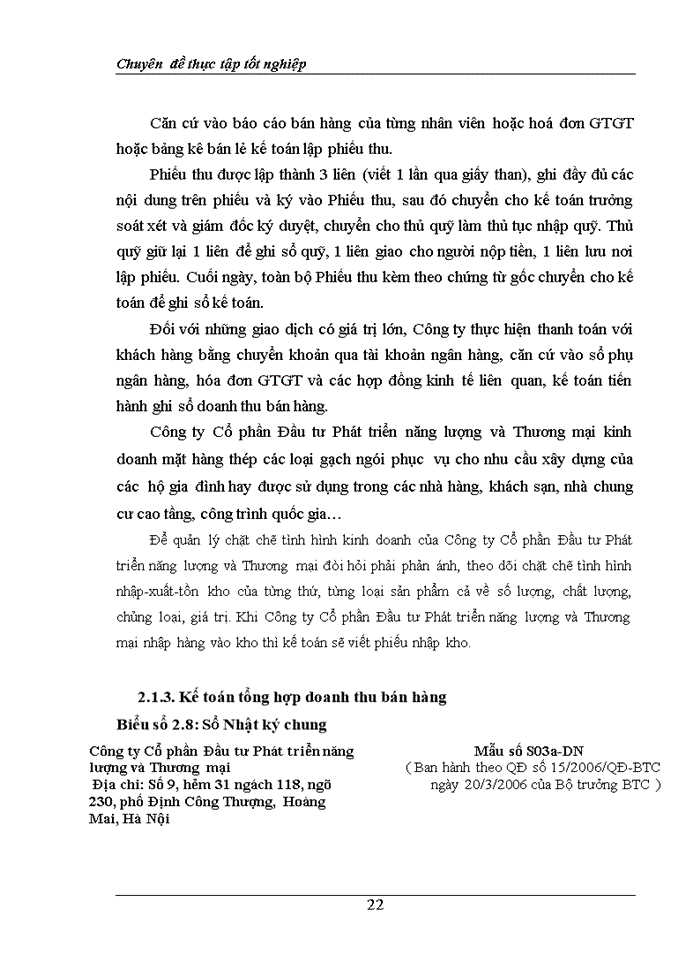 Chuyên đề thực tập tốt nghiệp

Căn cứ vào báo cáo bán hàng của từng nhân viên hoặc hoá đơn GTGT hoặc bảng kê bán lẻ kế toán lập phiếu thu.

Phiếu thu được lập thành 3 liên (viết 1 lần qua giấy than), ghi đầy đủ các nội dung trên phiếu và ký vào Phiếu thu, sau đó chuyển cho kế toán trưởng soát xét và giám đốc ký duyệt, chuyển cho thủ quỹ làm thủ tục nhập quỹ. Thủ quỹ giữ lại 1 liên để ghi sổ quỹ, 1 liên giao cho người nộp tiền, 1 liên lưu nơi lập phiếu. Cuối ngày, toàn bộ Phiếu thu kèm theo chứng từ gốc chuyển cho kế toán để ghi sổ kế toán.

Đối với những giao dịch có giá trị lớn, Công ty thực hiện thanh toán với khách hàng bằng chuyển khoản qua tài khoản ngân hàng, căn cứ vào sổ phụ ngân hàng, hóa đơn GTGT và các hợp đồng kinh tế liên quan, kế toán tiến hành ghi sổ doanh thu bán hàng.

Công ty Cổ phần Đầu tư Phát triển năng lượng và Thương mại kinh doanh mặt hàng thép các loại gạch ngói phục vụ cho nhu cầu xây dựng của các hộ gia đình hay được sử dụng trong các nhà hàng, khách sạn, nhà chung cư cao tầng, công trình quốc gia…

Để quản lý chặt chẽ tình hình kinh doanh của Công ty Cổ phần Đầu tư Phát triển năng lượng và Thương mại đòi hỏi phải phản ánh, theo dõi chặt chẽ tình hình nhập-xuất-tồn kho của từng thứ, từng loại sản phẩm cả về số lượng, chất lượng, chủng loại, giá trị. Khi Công ty Cổ phần Đầu tư Phát triển năng lượng và Thương mại nhập hàng vào kho thì kế toán sẽ viết phiếu nhập kho.

2.1.3. Kế toán tổng hợp doanh thu bán hàng

Biểu số 2.8: Sổ Nhật ký chung

Công ty Cổ phần Đầu tư Phát triển năng lượng và Thương mại
Địa chỉ: Số 9, hẻm 31 ngách 118, ngõ 230, phố Định Công Thượng, Hoàng Mai, Hà Nội

Mẫu số S03a-DN
( Ban hành theo QĐ số 15/2006/QĐ-BTC ngày 20/3/2006 của Bộ trưởng BTC )

22